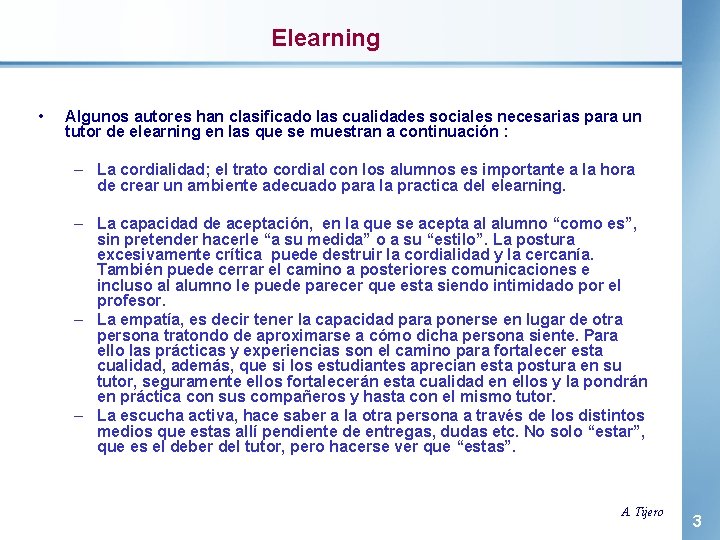 Elearning

• Algunos autores han clasificado las cualidades sociales necesarias para un tutor de elearning en las que se muestran a continuación :

– La cordialidad; el trato cordial con los alumnos es importante a la hora de crear un ambiente adecuado para la practica del elearning.

– La capacidad de aceptación, en la que se acepta al alumno “como es”, sin pretender hacerle “a su medida” o a su “estilo”. La postura excesivamente crítica puede destruir la cordialidad y la cercanía. También puede cerrar el camino a posteriores comunicaciones e incluso al alumno le puede parecer que esta siendo intimidado por el profesor.

– La empatía, es decir tener la capacidad para ponerse en lugar de otra persona tratondo de aproximarse a cómo dicha persona siente. Para ello las prácticas y experiencias son el camino para fortalecer esta cualidad, además, que si los estudiantes aprecian esta postura en su tutor, seguramente ellos fortalecerán esta cualidad en ellos y la pondrán en práctica con sus compañeros y hasta con el mismo tutor.

– La escucha activa, hace saber a la otra persona a través de los distintos medios que estas allí pendiente de entregas, dudas etc. No solo “estar”, que es el deber del tutor, pero hacerse ver que “estas”.

A. Tijero

3